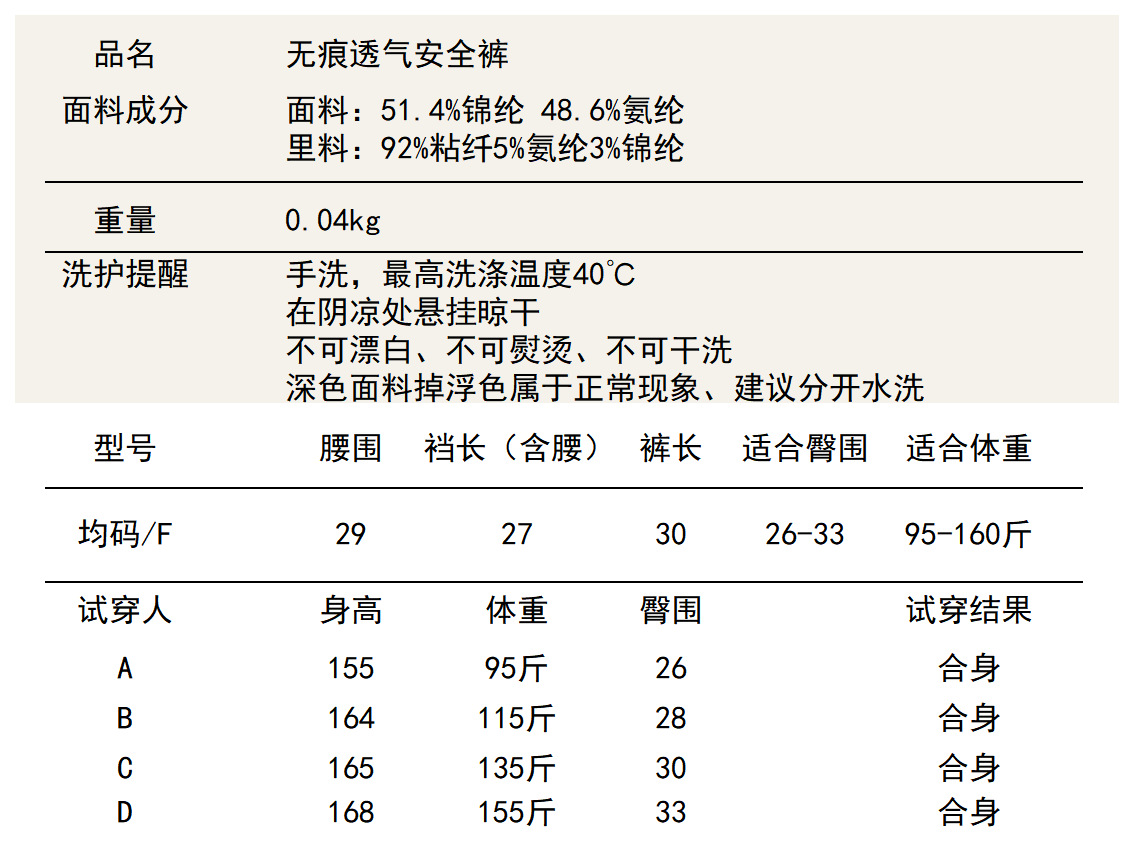 品名 无痕透气安全裤

面料成分 面料：51.4%锦纶 48.6%氨纶
里料：92%粘纤5%氨纶3%锦纶

重量 0.04kg

洗护提醒 手洗，最高洗涤温度40℃
在阴凉处悬挂晾干
不可漂白、不可熨烫、不可干洗
深色面料掉浮色属于正常现象、建议分开水洗

| 型号 | 腰围 | 裆长（含腰） | 裤长 | 适合臀围 | 适合体重 |
|---|---|---|---|---|---|
| 均码/F | 29 | 27 | 30 | 26-33 | 95-160斤 |

| 试穿人 | 身高 | 体重 | 臀围 | 试穿结果 |
|---|---|---|---|---|
| A | 155 | 95斤 | 26 | 合身 |
| B | 164 | 115斤 | 28 | 合身 |
| C | 165 | 135斤 | 30 | 合身 |
| D | 168 | 155斤 | 33 | 合身 |